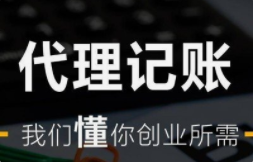 代理记账

我们懂你创业所需